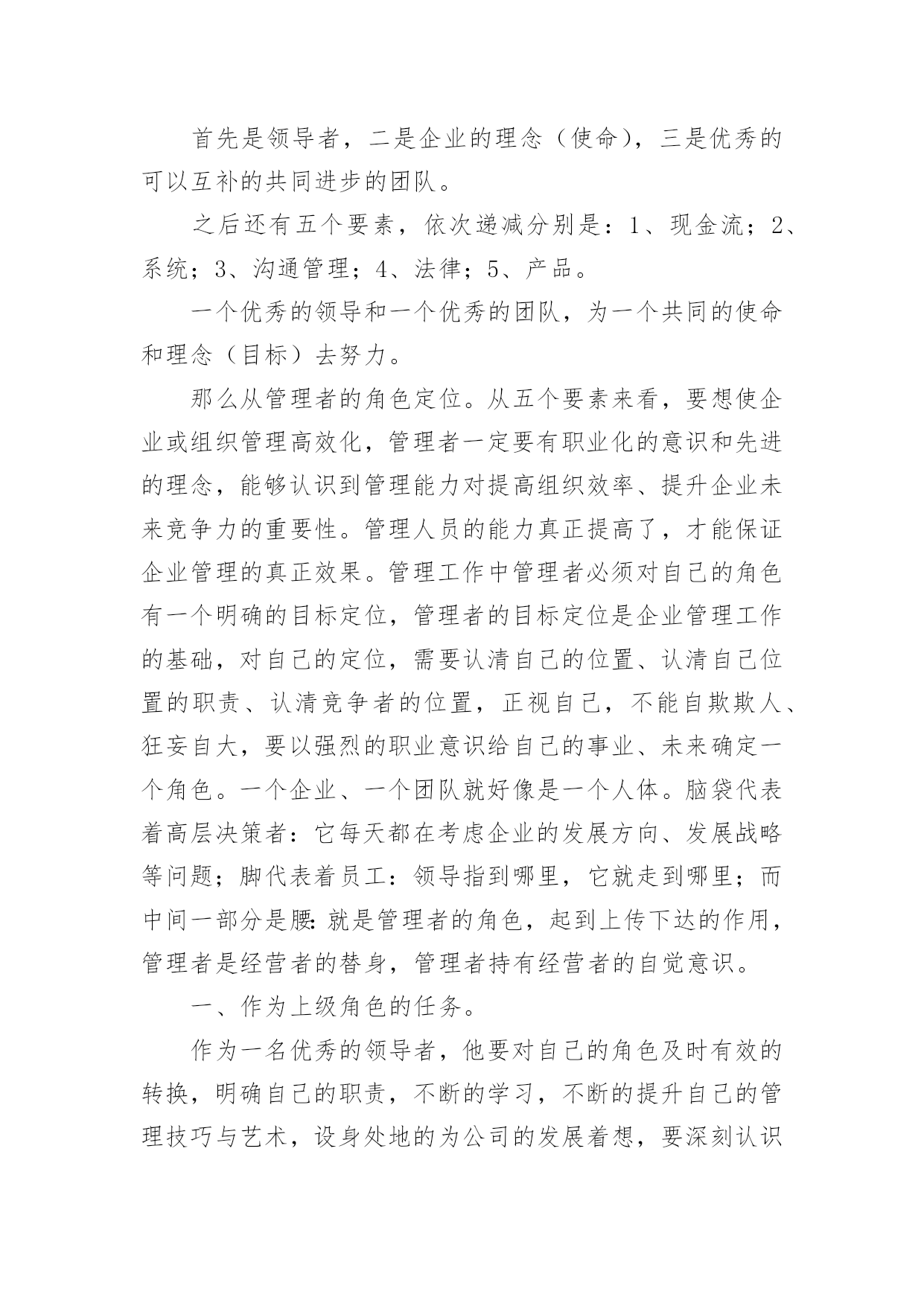 首先是领导者，二是企业的理念（使命），三是优秀的可以互补的共同进步的团队。

之后还有五个要素，依次递减分别是：1、现金流；2、系统；3、沟通管理；4、法律；5、产品。

一个优秀的领导和一个优秀的团队，为一个共同的使命和理念（目标）去努力。

那么从管理者的角色定位。从五个要素来看，要想使企业或组织管理高效化，管理者一定要有职业化的意识和先进的理念，能够认识到管理能力对提高组织效率、提升企业未来竞争力的重要性。管理人员的能力真正提高了，才能保证企业管理的真正效果。管理工作中管理者必须对自己的角色有一个明确的目标定位，管理者的目标定位是企业管理工作的基础，对自己的定位，需要认清自己的位置、认清自己位置的职责、认清竞争者的位置，正视自己，不能自欺欺人、狂妄自大，要以强烈的职业意识给自己的事业、未来确定一个角色。一个企业、一个团队就好像是一个人体。脑袋代表着高层决策者：它每天都在考虑企业的发展方向、发展战略等问题；脚代表着员工：领导指到哪里，它就走到哪里；而中间一部分是腰：就是管理者的角色，起到上传下达的作用，管理者是经营者的替身，管理者持有经营者的自觉意识。

一、作为上级角色的任务。

作为一名优秀的领导者，他要对自己的角色及时有效的转换，明确自己的职责，不断的学习，不断的提升自己的管理技巧与艺术，设身处地的为公司的发展着想，要深刻认识